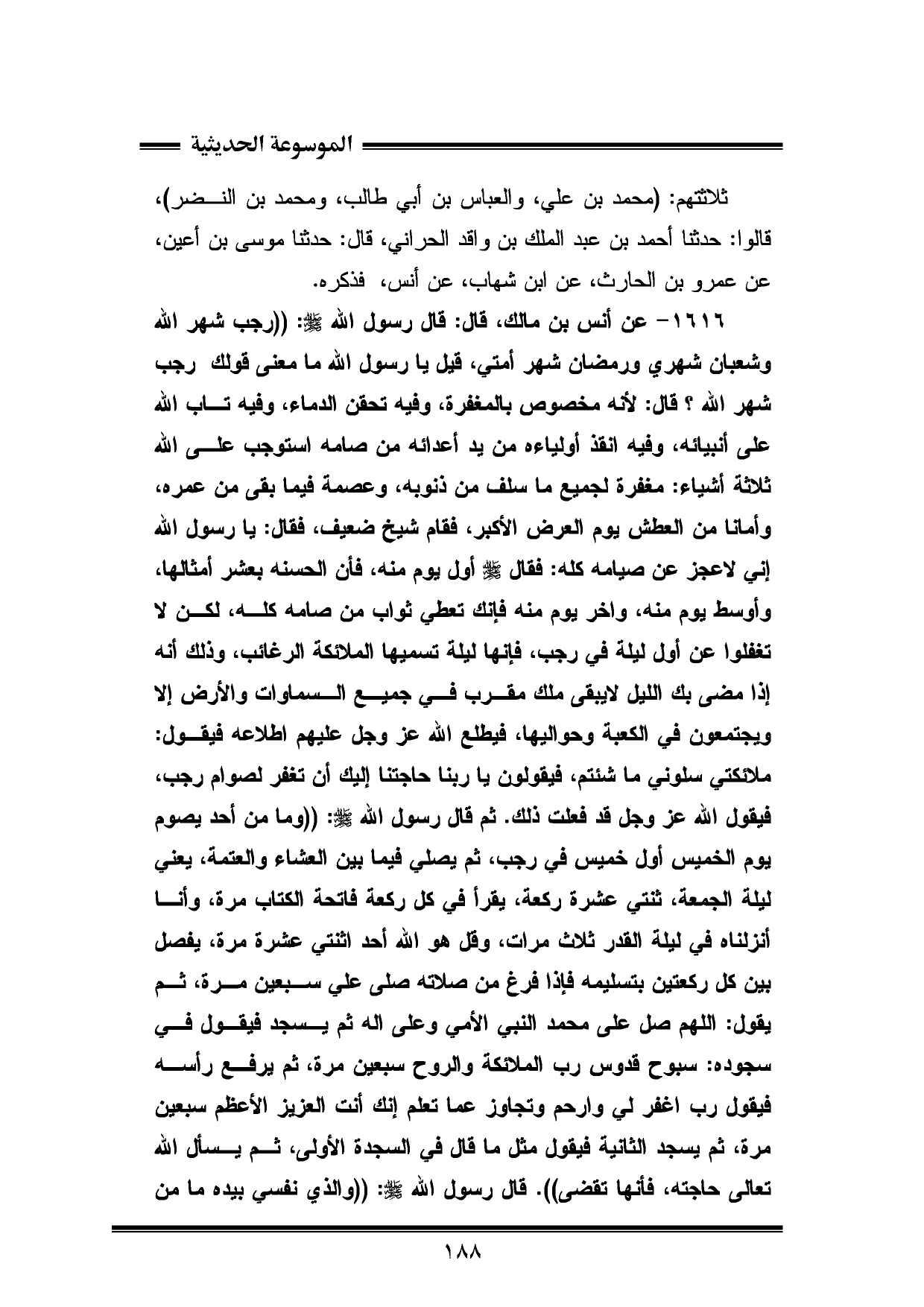 الموسوعة الحديثية

ثلاثتهم: (محمد بن علي، والعباس بن أبي طالب، ومحمد بن النضر)، قالوا: حدثنا أحمد بن عبد الملك بن واقد الحراني، قال: حدثنا موسى بن أعين، عن عمرو بن الحارث، عن ابن شهاب، عن أنس، فذكره.

١٦١٦- عن أنس بن مالك، قال: قال رسول الله ﷺ: ((رجب شهر الله وشعبان شهري ورمضان شهر أمتي، قيل يا رسول الله ما معنى قولك رجب شهر الله ؟ قال: لأنه مخصوص بالمغفرة، وفيه تحقن الدماء، وفيه تاب الله على أنبيائه، وفيه انقذ أولياءه من يد أعدائه من صامه استوجب على الله ثلاثة أشياء: مغفرة لجميع ما سلف من ذنوبه، وعصمة فيما بقى من عمره، وأمانا من العطش يوم العرض الأكبر، فقام شيخ ضعيف، فقال: يا رسول الله إني لاعجز عن صيامه كله: فقال ﷺ أول يوم منه، فأن الحسنه بعشر أمثالها، وأوسط يوم منه، واخر يوم منه فإنك تعطي ثواب من صامه كله، لكن لا تغفلوا عن أول ليلة في رجب، فإنها ليلة تسميها الملائكة الرغائب، وذلك أنه إذا مضى بك الليل لايبقى ملك مقرب في جميع السماوات والأرض إلا ويجتمعون في الكعبة وحواليها، فيطلع الله عز وجل عليهم اطلاعه فيقول: ملائكتي سلوني ما شئتم، فيقولون يا ربنا حاجتنا إليك أن تغفر لصوام رجب، فيقول الله عز وجل قد فعلت ذلك. ثم قال رسول الله ﷺ: ((وما من أحد يصوم يوم الخميس أول خميس في رجب، ثم يصلي فيما بين العشاء والعتمة، يعني ليلة الجمعة، ثنتي عشرة ركعة، يقرأ في كل ركعة فاتحة الكتاب مرة، وأنا أنزلناه في ليلة القدر ثلاث مرات، وقل هو الله أحد اثنتي عشرة مرة، يفصل بين كل ركعتين بتسليمه فإذا فرغ من صلاته صلى علي سبعين مرة، ثم يقول: اللهم صل على محمد النبي الأمي وعلى اله ثم يسجد فيقول في سجوده: سبوح قدوس رب الملائكة والروح سبعين مرة، ثم يرفع رأسه فيقول رب اغفر لي وارحم وتجاوز عما تعلم إنك أنت العزيز الأعظم سبعين مرة، ثم يسجد الثانية فيقول مثل ما قال في السجدة الأولى، ثم يسأل الله تعالى حاجته، فأنها تقضى)). قال رسول الله ﷺ: ((والذي نفسي بيده ما من

١٨٨